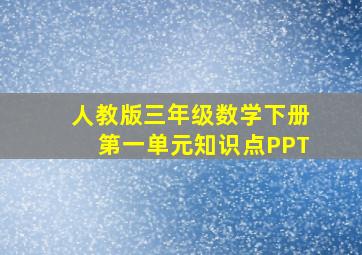 人教版三年级数学下册
第一单元知识点PPT